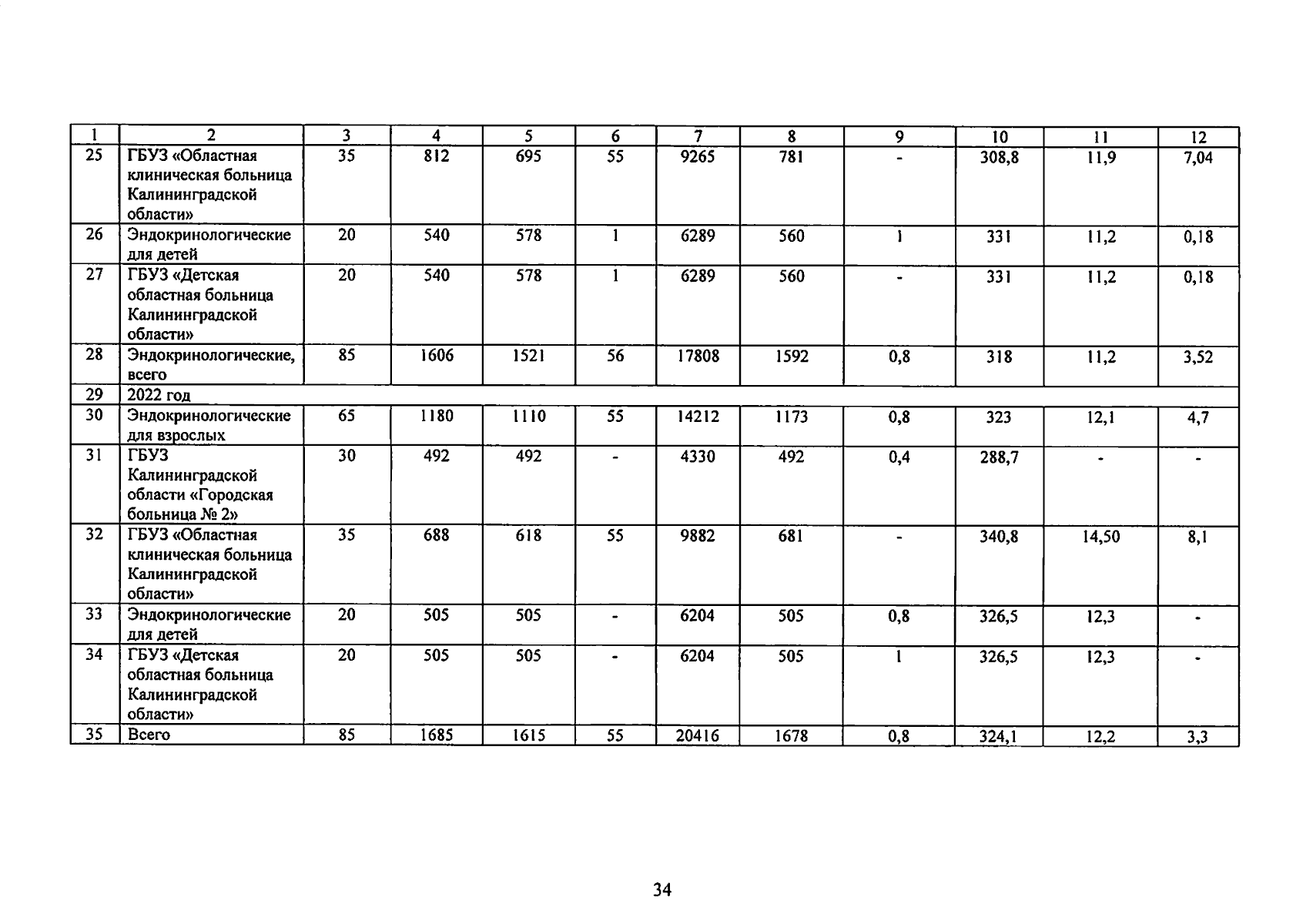 | 1 | 2 | 3 | 4 | 5 | 6 | 7 | 8 | 9 | 10 | 11 | 12 |
|---|---|---|---|---|---|---|---|---|---|---|---|
| 25 | ГБУЗ «Областная клиническая больница Калининградской области» | 35 | 812 | 695 | 55 | 9265 | 781 | - | 308,8 | 11,9 | 7,04 |
| 26 | Эндокринологические для детей | 20 | 540 | 578 | 1 | 6289 | 560 | 1 | 331 | 11,2 | 0,18 |
| 27 | ГБУЗ «Детская областная больница Калининградской области» | 20 | 540 | 578 | 1 | 6289 | 560 | - | 331 | 11,2 | 0,18 |
| 28 | Эндокринологические, всего | 85 | 1606 | 1521 | 56 | 17808 | 1592 | 0,8 | 318 | 11,2 | 3,52 |
| 29 | 2022 год | | | | | | | | | | |
| 30 | Эндокринологические для взрослых | 65 | 1180 | 1110 | 55 | 14212 | 1173 | 0,8 | 323 | 12,1 | 4,7 |
| 31 | ГБУЗ Калининградской области «Городская больница № 2» | 30 | 492 | 492 | - | 4330 | 492 | 0,4 | 288,7 | - | - |
| 32 | ГБУЗ «Областная клиническая больница Калининградской области» | 35 | 688 | 618 | 55 | 9882 | 681 | - | 340,8 | 14,50 | 8,1 |
| 33 | Эндокринологические для детей | 20 | 505 | 505 | - | 6204 | 505 | 0,8 | 326,5 | 12,3 | - |
| 34 | ГБУЗ «Детская областная больница Калининградской области» | 20 | 505 | 505 | - | 6204 | 505 | 1 | 326,5 | 12,3 | - |
| 35 | Всего | 85 | 1685 | 1615 | 55 | 20416 | 1678 | 0,8 | 324,1 | 12,2 | 3,3 |

34